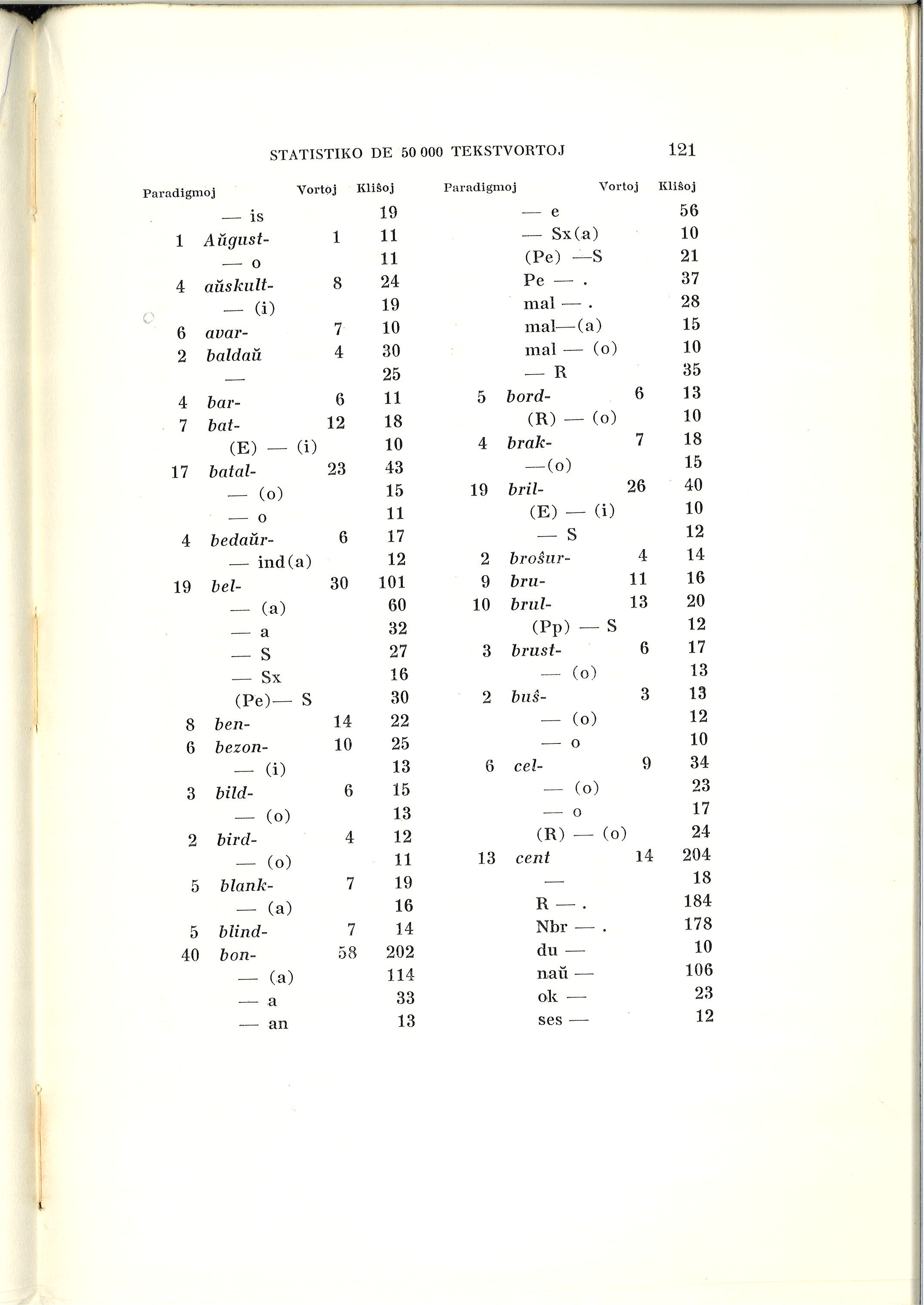 STATISTIKO DE 50 000 TEKSTVORTOJ 121

| Paradigmoj | | Vortoj | Kliŝoj |
|---|---|---|---|
| | — is | | 19 |
| 1 | Aŭgust- | 1 | 11 |
| | — o | | 11 |
| 4 | aŭskult- | 8 | 24 |
| | — (i) | | 19 |
| 6 | avar- | 7 | 10 |
| 2 | baldaŭ | 4 | 30 |
| | — | | 25 |
| 4 | bar- | 6 | 11 |
| 7 | bat- | 12 | 18 |
| | (E) — (i) | | 10 |
| 17 | batal- | 23 | 43 |
| | — (o) | | 15 |
| | — o | | 11 |
| 4 | bedaŭr- | 6 | 17 |
| | — ind(a) | | 12 |
| 19 | bel- | 30 | 101 |
| | — (a) | | 60 |
| | — a | | 32 |
| | — S | | 27 |
| | — Sx | | 16 |
| | (Pe)— S | | 30 |
| 8 | ben- | 14 | 22 |
| 6 | bezon- | 10 | 25 |
| | — (i) | | 13 |
| 3 | bild- | 6 | 15 |
| | — (o) | | 13 |
| 2 | bird- | 4 | 12 |
| | — (o) | | 11 |
| 5 | blank- | 7 | 19 |
| | — (a) | | 16 |
| 5 | blind- | 7 | 14 |
| 40 | bon- | 58 | 202 |
| | — (a) | | 114 |
| | — a | | 33 |
| | — an | | 13 |

| Paradigmoj | | Vortoj | Kliŝoj |
|---|---|---|---|
| | — e | | 56 |
| | — Sx(a) | | 10 |
| | (Pe) —S | | 21 |
| | Pe — . | | 37 |
| | mal — . | | 28 |
| | mal—(a) | | 15 |
| | mal — (o) | | 10 |
| | — R | | 35 |
| 5 | bord- | 6 | 13 |
| | (R) — (o) | | 10 |
| 4 | brak- | 7 | 18 |
| | —(o) | | 15 |
| 19 | bril- | 26 | 40 |
| | (E) — (i) | | 10 |
| | — S | | 12 |
| 2 | broŝur- | 4 | 14 |
| 9 | bru- | 11 | 16 |
| 10 | brul- | 13 | 20 |
| | (Pp) — S | | 12 |
| 3 | brust- | 6 | 17 |
| | — (o) | | 13 |
| 2 | buŝ- | 3 | 13 |
| | — (o) | | 12 |
| | — o | | 10 |
| 6 | cel- | 9 | 34 |
| | — (o) | | 23 |
| | — o | | 17 |
| | (R) — (o) | | 24 |
| 13 | cent | 14 | 204 |
| | — | | 18 |
| | R — . | | 184 |
| | Nbr — . | | 178 |
| | du — | | 10 |
| | naŭ — | | 106 |
| | ok — | | 23 |
| | ses — | | 12 |